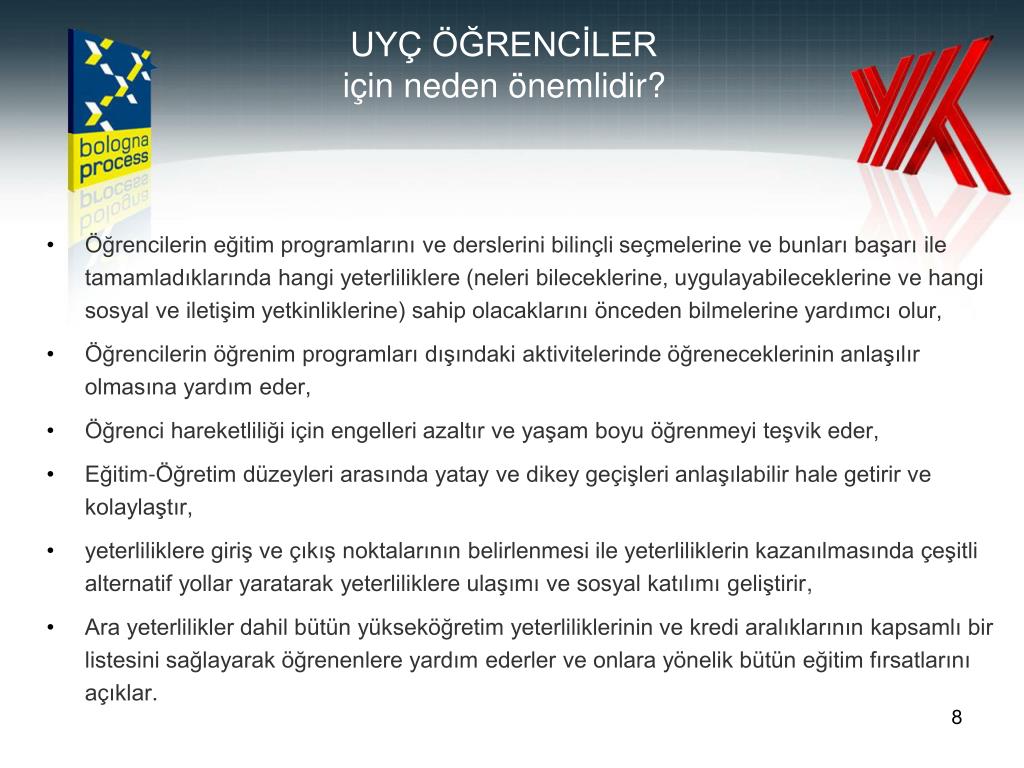 bologna process

UYÇ ÖĞRENCİLER
için neden önemlidir?

• Öğrencilerin eğitim programlarını ve derslerini bilinçli seçmelerine ve bunları başarı ile tamamladıklarında hangi yeterliliklere (neleri bileceklerine, uygulayabileceklerine ve hangi sosyal ve iletişim yetkinliklerine) sahip olacaklarını önceden bilmelerine yardımcı olur,

• Öğrencilerin öğrenim programları dışındaki aktivitelerinde öğreneceklerinin anlaşılır olmasına yardım eder,

• Öğrenci hareketliliği için engelleri azaltır ve yaşam boyu öğrenmeyi teşvik eder,

• Eğitim-Öğretim düzeyleri arasında yatay ve dikey geçişleri anlaşılabilir hale getirir ve kolaylaştır,

• yeterliliklere giriş ve çıkış noktalarının belirlenmesi ile yeterliliklerin kazanılmasında çeşitli alternatif yollar yaratarak yeterliliklere ulaşımı ve sosyal katılımı geliştirir,

• Ara yeterlilikler dahil bütün yükseköğretim yeterliliklerinin ve kredi aralıklarının kapsamlı bir listesini sağlayarak öğrenenlere yardım ederler ve onlara yönelik bütün eğitim fırsatlarını açıklar.

8